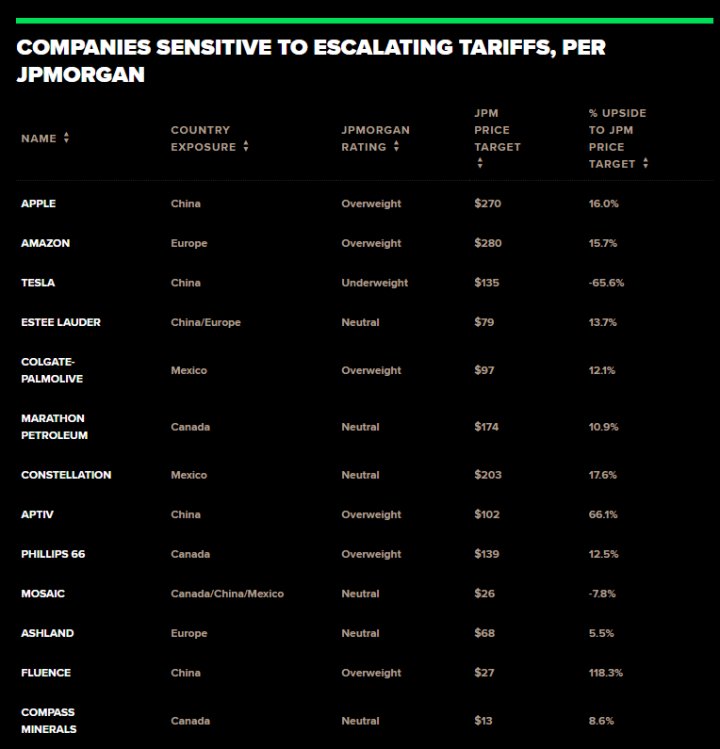 COMPANIES SENSITIVE TO ESCALATING TARIFFS, PER JPMORGAN

| NAME | COUNTRY EXPOSURE | JPMORGAN RATING | JPM PRICE TARGET | % UPSIDE TO JPM PRICE TARGET |
|---|---|---|---|---|
| APPLE | China | Overweight | \$270 | 16.0% |
| AMAZON | Europe | Overweight | \$280 | 15.7% |
| TESLA | China | Underweight | \$135 | -65.6% |
| ESTEE LAUDER | China/Europe | Neutral | \$79 | 13.7% |
| COLGATE-PALMOLIVE | Mexico | Overweight | \$97 | 12.1% |
| MARATHON PETROLEUM | Canada | Neutral | \$174 | 10.9% |
| CONSTELLATION | Mexico | Neutral | \$203 | 17.6% |
| APTIV | China | Overweight | \$102 | 66.1% |
| PHILLIPS 66 | Canada | Overweight | \$139 | 12.5% |
| MOSAIC | Canada/China/Mexico | Neutral | \$26 | -7.8% |
| ASHLAND | Europe | Neutral | \$68 | 5.5% |
| FLUENCE | China | Overweight | \$27 | 118.3% |
| COMPASS MINERALS | Canada | Neutral | \$13 | 8.6% |